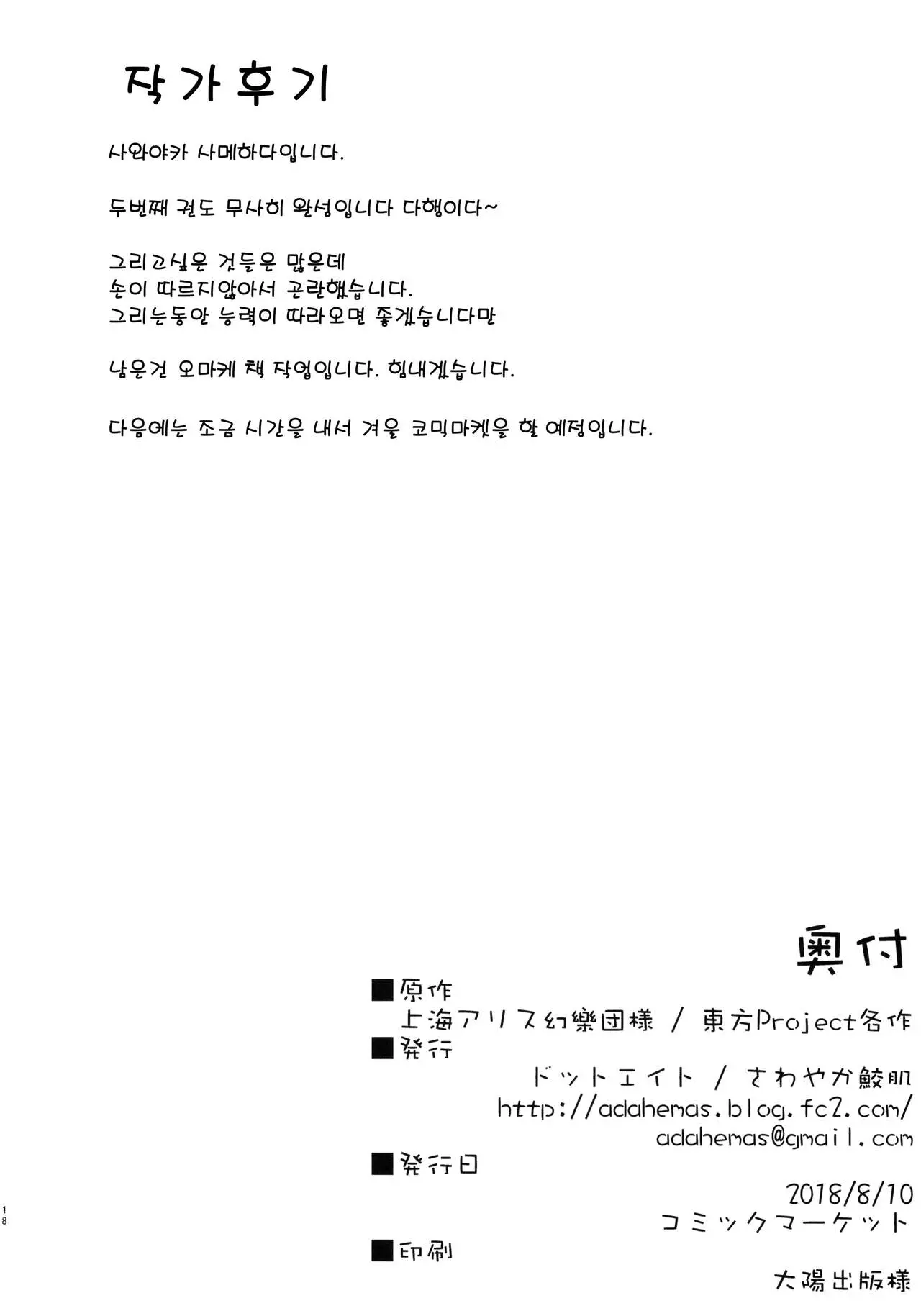 작가후기

사와야카 사메하다입니다.

두번째 권도 무사히 완성입니다 다행이다~

그리고싶은 것들은 많은데
손이 따르지않아서 곤란해습니다.
그리는동안 능력이 따라오면 좋겠습니다만

남은건 오마케 책 작업입니다. 힘내겠습니다.

다음에는 조금 시간을 내서 겨울 코믹마켓을 할 예정입니다.

奥付

■原作
上海アリス幻樂団様 / 東方Project各作
■発行
ドットエイト / さわやか鮫肌
http://adahemas.blog.fc2.com/
adahemas@gmail.com
■発行日
2018/8/10
コミックマーケット
■印刷
大陽出版様

18